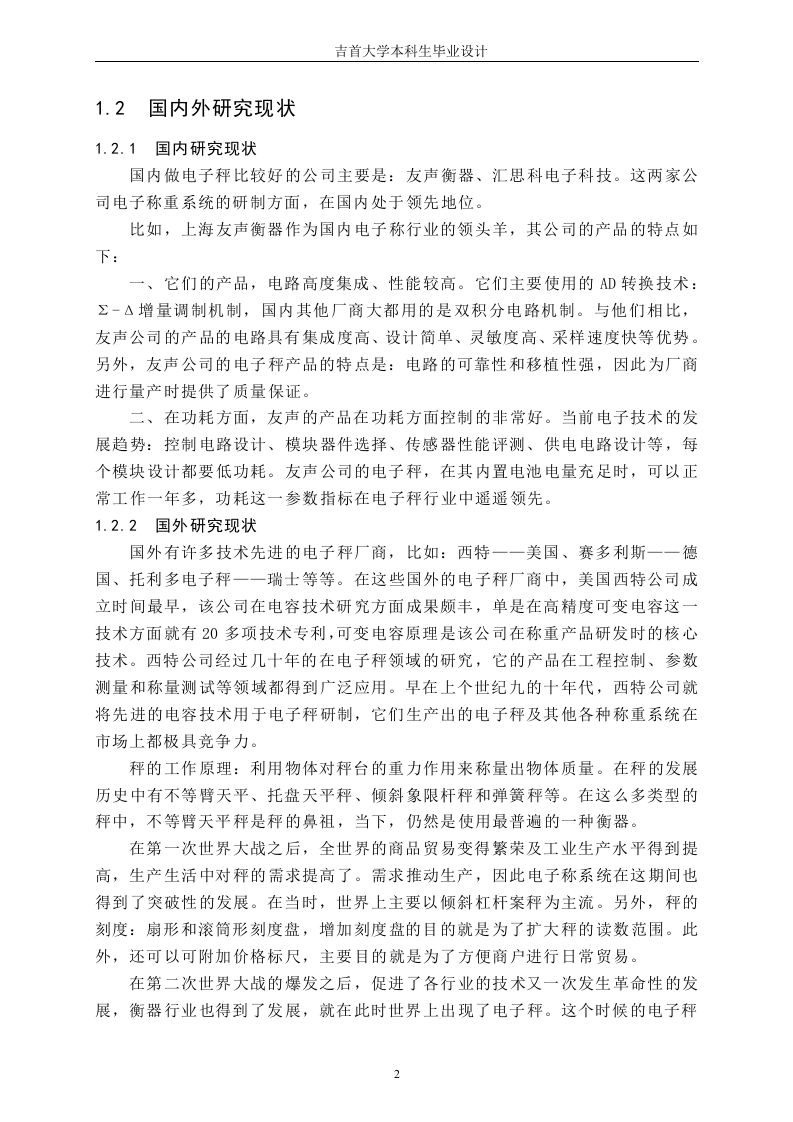 吉首大学本科生毕业设计

1.2 国内外研究现状

1.2.1 国内研究现状

国内做电子秤比较好的公司主要是：友声衡器、汇思科电子科技。这两家公司电子称重系统的研制方面，在国内处于领先地位。

比如，上海友声衡器作为国内电子称行业的领头羊，其公司的产品的特点如下：

一、它们的产品，电路高度集成、性能较高。它们主要使用的AD转换技术：Σ-Δ增量调制机制，国内其他厂商大都用的是双积分电路机制。与他们相比，友声公司的产品的电路具有集成度高、设计简单、灵敏度高、采样速度快等优势。另外，友声公司的电子秤产品的特点是：电路的可靠性和移植性强，因此为厂商进行量产时提供了质量保证。

二、在功耗方面，友声的产品在功耗方面控制的非常好。当前电子技术的发展趋势：控制电路设计、模块器件选择、传感器性能评测、供电电路设计等，每个模块设计都要低功耗。友声公司的电子秤，在其内置电池电量充足时，可以正常工作一年多，功耗这一参数指标在电子秤行业中遥遥领先。

1.2.2 国外研究现状

国外有许多技术先进的电子秤厂商，比如：西特——美国、赛多利斯——德国、托利多电子秤——瑞士等等。在这些国外的电子秤厂商中，美国西特公司成立时间最早，该公司在电容技术研究方面成果颇丰，单是在高精度可变电容这一技术方面就有20多项技术专利,可变电容原理是该公司在称重产品研发时的核心技术。西特公司经过几十年的在电子秤领域的研究，它的产品在工程控制、参数测量和称量测试等领域都得到广泛应用。早在上个世纪九的十年代，西特公司就将先进的电容技术用于电子秤研制，它们生产出的电子秤及其他各种称重系统在市场上都极具竞争力。

秤的工作原理：利用物体对秤台的重力作用来称量出物体质量。在秤的发展历史中有不等臂天平、托盘天平秤、倾斜象限杆秤和弹簧秤等。在这么多类型的秤中，不等臂天平秤是秤的鼻祖，当下，仍然是使用最普遍的一种衡器。

在第一次世界大战之后，全世界的商品贸易变得繁荣及工业生产水平得到提高，生产生活中对秤的需求提高了。需求推动生产，因此电子称系统在这期间也得到了突破性的发展。在当时，世界上主要以倾斜杠杆案秤为主流。另外，秤的刻度：扇形和滚筒形刻度盘，增加刻度盘的目的就是为了扩大秤的读数范围。此外，还可以可附加价格标尺，主要目的就是为了方便商户进行日常贸易。

在第二次世界大战的爆发之后，促进了各行业的技术又一次发生革命性的发展，衡器行业也得到了发展，就在此时世界上出现了电子秤。这个时候的电子秤

2